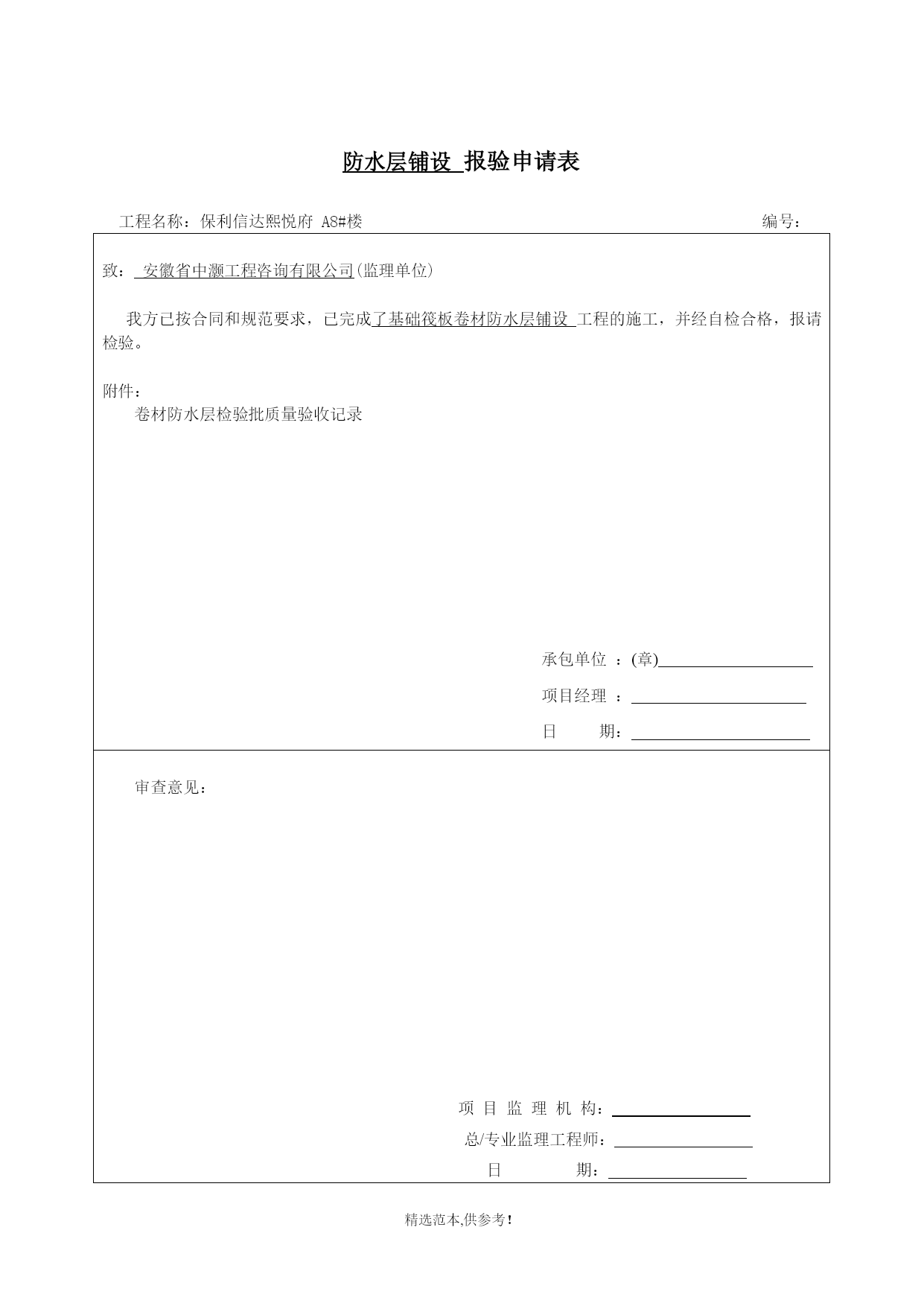 防水层铺设 报验申请表

工程名称：保利信达熙悦府 A8#楼 编号：

致： 安徽省中灏工程咨询有限公司(监理单位)

我方已按合同和规范要求，已完成了基础筏板卷材防水层铺设 工程的施工，并经自检合格，报请检验。

附件：
卷材防水层检验批质量验收记录

承包单位 ：(章)

项目经理 ：

日 期：

审查意见：

项 目 监 理 机 构：

总/专业监理工程师：

日 期：

精选范本,供参考！